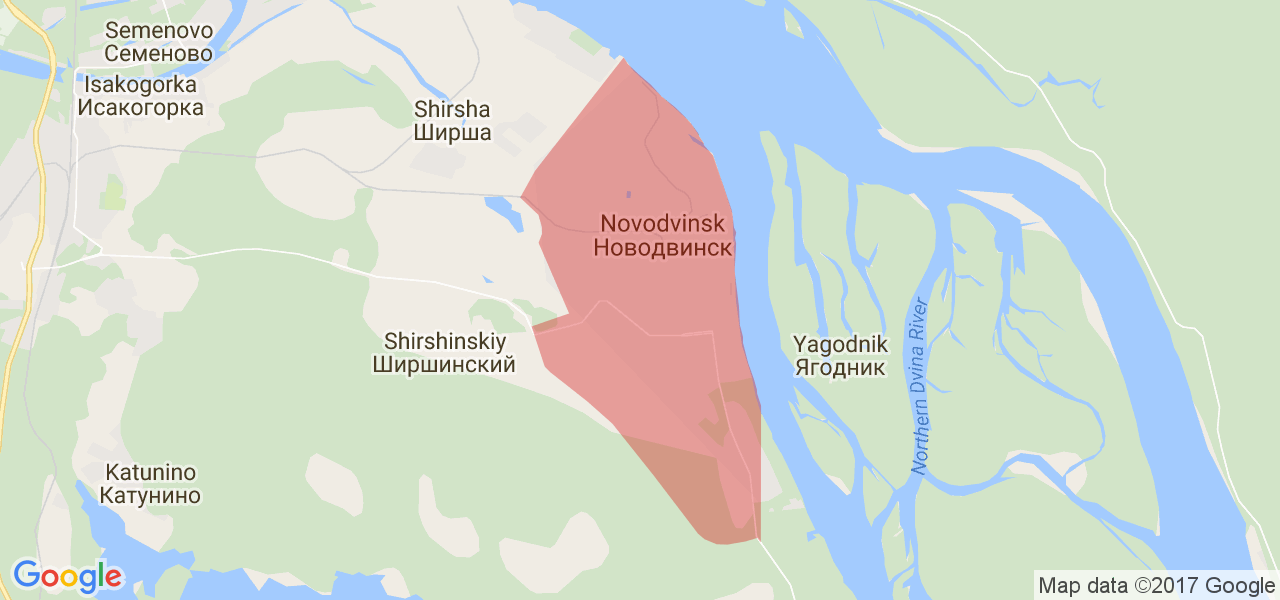 Semenovo
Семеново

Isakogorka
Исакогорка

Shirsha
Ширша

Novodvinsk
Новодвинск

Shirshinskiy
Ширшинский

Yagodnik
Ягодник

Northern Dvina River

Katunino
Катунино

Google

Map data ©2017 Google